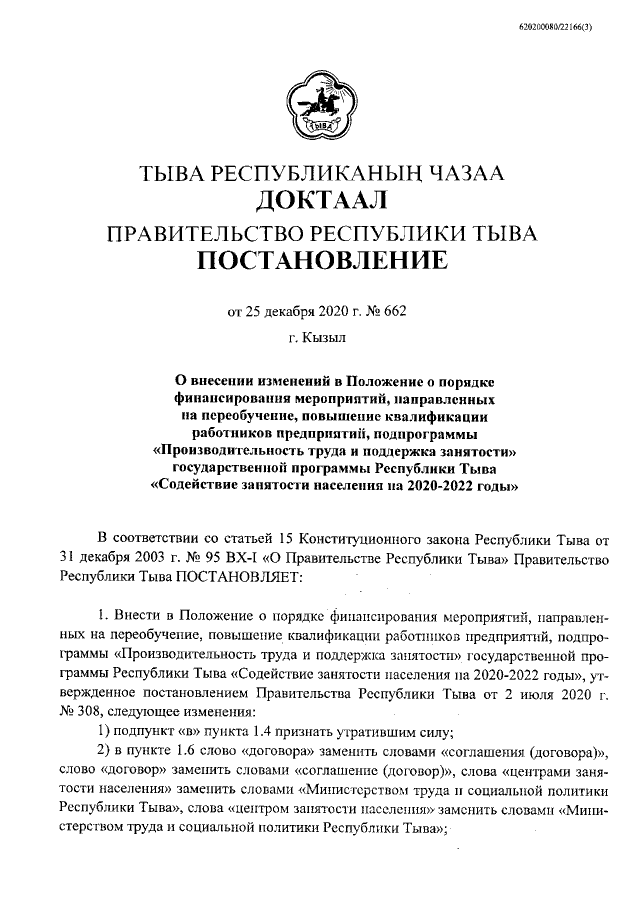 620200080/22166(3)

ТЫВА

ТЫВА РЕСПУБЛИКАНЫҢ ЧАЗАА
ДОКТААЛ
ПРАВИТЕЛЬСТВО РЕСПУБЛИКИ ТЫВА
ПОСТАНОВЛЕНИЕ

от 25 декабря 2020 г. № 662

г. Кызыл

О внесении изменений в Положение о порядке финансирования мероприятий, направленных на переобучение, повышение квалификации работников предприятий, подпрограммы «Производительность труда и поддержка занятости» государственной программы Республики Тыва «Содействие занятости населения на 2020-2022 годы»

В соответствии со статьей 15 Конституционного закона Республики Тыва от 31 декабря 2003 г. № 95 ВХ-I «О Правительстве Республики Тыва» Правительство Республики Тыва ПОСТАНОВЛЯЕТ:

1. Внести в Положение о порядке финансирования мероприятий, направленных на переобучение, повышение квалификации работников предприятий, подпрограммы «Производительность труда и поддержка занятости» государственной программы Республики Тыва «Содействие занятости населения на 2020-2022 годы», утвержденное постановлением Правительства Республики Тыва от 2 июля 2020 г. № 308, следующее изменения:

1) подпункт «в» пункта 1.4 признать утратившим силу;

2) в пункте 1.6 слово «договора» заменить словами «соглашения (договора)», слово «договор» заменить словами «соглашение (договор)», слова «центрами занятости населения» заменить словами «Министерством труда и социальной политики Республики Тыва», слова «центром занятости населения» заменить словами «Министерством труда и социальной политики Республики Тыва»;